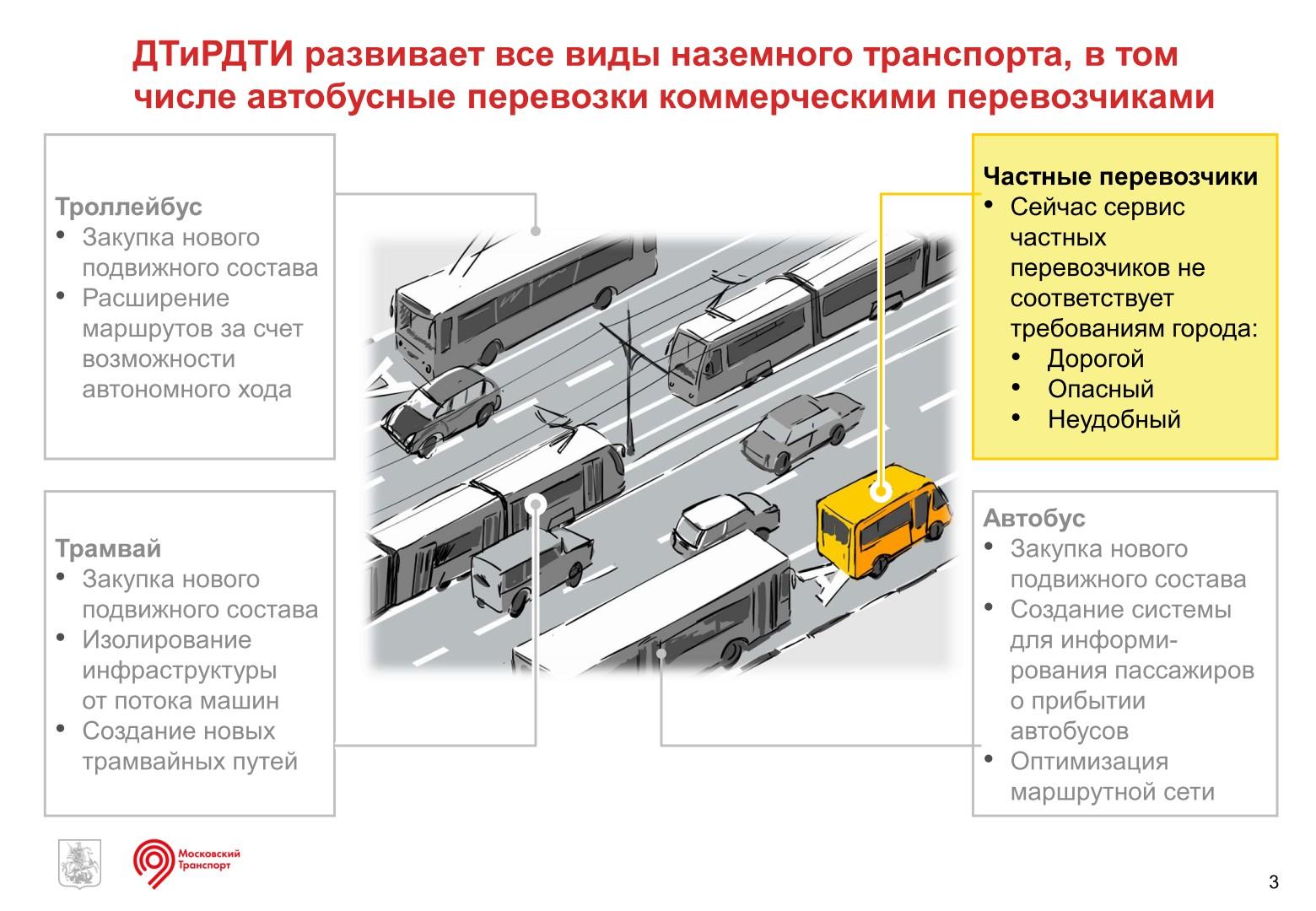 ДТиРДТИ развивает все виды наземного транспорта, в том числе автобусные перевозки коммерческими перевозчиками

Троллейбус
• Закупка нового подвижного состава
• Расширение маршрутов за счет возможности автономного хода

Трамвай
• Закупка нового подвижного состава
• Изолирование инфраструктуры от потока машин
• Создание новых трамвайных путей

Частные перевозчики
• Сейчас сервис частных перевозчиков не соответствует требованиям города:
• Дорогой
• Опасный
• Неудобный

Автобус
• Закупка нового подвижного состава
• Создание системы для информирования пассажиров о прибытии автобусов
• Оптимизация маршрутной сети

Московский Транспорт

3